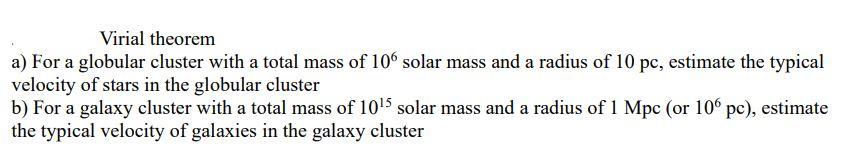 Virial theorem

a) For a globular cluster with a total mass of $10^6$ solar mass and a radius of 10 pc, estimate the typical velocity of stars in the globular cluster

b) For a galaxy cluster with a total mass of $10^{15}$ solar mass and a radius of 1 Mpc (or $10^6$ pc), estimate the typical velocity of galaxies in the galaxy cluster